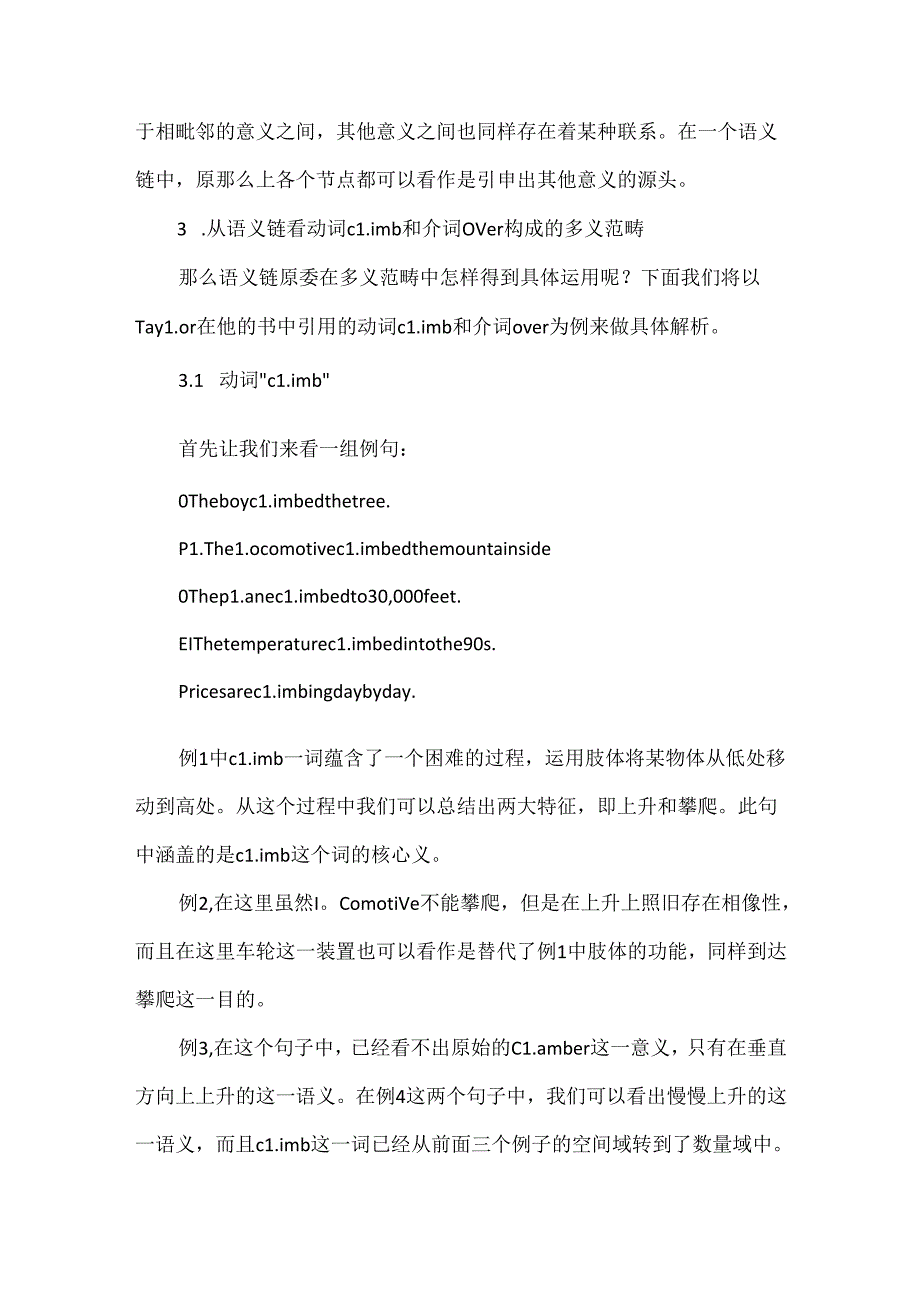 于相毗邻的意义之间，其他意义之间也同样存在着某种联系。在一个语义链中，原那么上各个节点都可以看作是引申出其他意义的源头。

3 .从语义链看动词c1.imb和介词OVer构成的多义范畴

那么语义链原委在多义范畴中怎样得到具体运用呢？下面我们将以Tay1.or在他的书中引用的动词c1.imb和介词over为例来做具体解析。

3.1 动词"c1.imb"

首先让我们来看一组例句：

0Theboyc1.imbedthetree.

P1.The1.ocomotivec1.imbedthemountainside

0Thep1.anec1.imbedto30,000feet.

EIThetemperaturec1.imbedintothe90s.

Pricesarec1.imbingdaybyday.

例1中c1.imb一词蕴含了一个困难的过程，运用肢体将某物体从低处移动到高处。从这个过程中我们可以总结出两大特征，即上升和攀爬。此句中涵盖的是c1.imb这个词的核心义。

例2,在这里虽然I。ComotiVe不能攀爬，但是在上升上照旧存在相像性，而且在这里车轮这一装置也可以看作是替代了例1中肢体的功能，同样到达攀爬这一目的。

例3,在这个句子中，已经看不出原始的C1.amber这一意义，只有在垂直方向上上升的这一语义。在例4这两个句子中，我们可以看出慢慢上升的这一语义，而且c1.imb这一词已经从前面三个例子的空间域转到了数量域中。